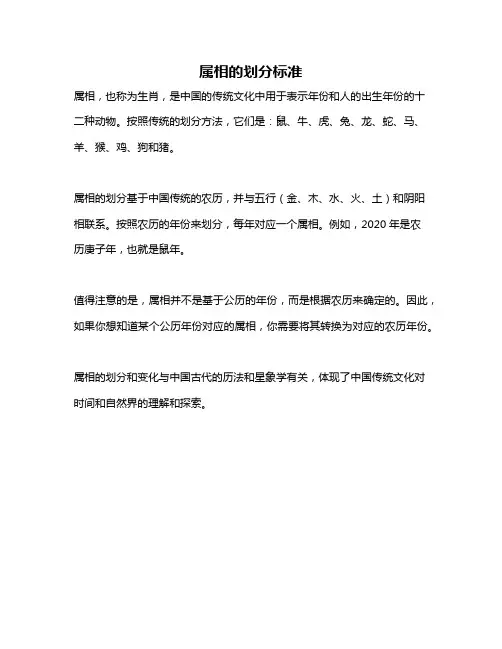 属相的划分标准

属相，也称为生肖，是中国的传统文化中用于表示年份和人的出生年份的十二种动物。按照传统的划分方法，它们是：鼠、牛、虎、兔、龙、蛇、马、羊、猴、鸡、狗和猪。

属相的划分基于中国传统的农历，并与五行（金、木、水、火、土）和阴阳相联系。按照农历的年份来划分，每年对应一个属相。例如，2020 年是农历庚子年，也就是鼠年。

值得注意的是，属相并不是基于公历的年份，而是根据农历来确定的。因此，如果你想知道某个公历年份对应的属相，你需要将其转换为对应的农历年份。

属相的划分和变化与中国古代的历法和星象学有关，体现了中国传统文化对时间和自然界的理解和探索。